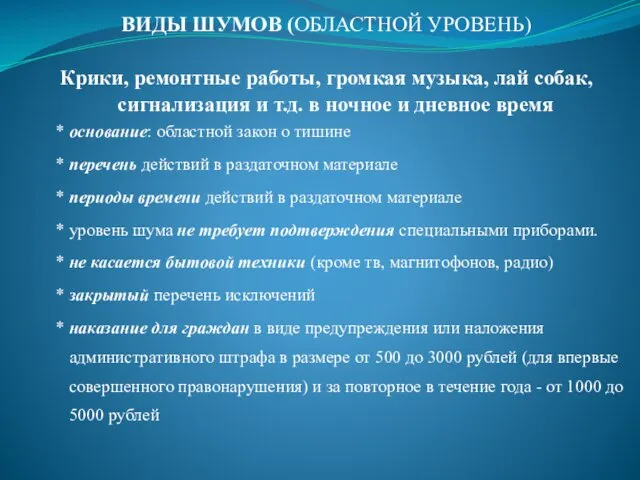 ВИДЫ ШУМОВ (ОБЛАСТНОЙ УРОВЕНЬ)

Крики, ремонтные работы, громкая музыка, лай собак, сигнализация и т.д. в ночное и дневное время

* основание: областной закон о тишине

* перечень действий в раздаточном материале

* периоды времени действий в раздаточном материале

* уровень шума не требует подтверждения специальными приборами.

* не касается бытовой техники (кроме тв, магнитофонов, радио)

* закрытый перечень исключений

* наказание для граждан в виде предупреждения или наложения административного штрафа в размере от 500 до 3000 рублей (для впервые совершенного правонарушения) и за повторное в течение года - от 1000 до 5000 рублей